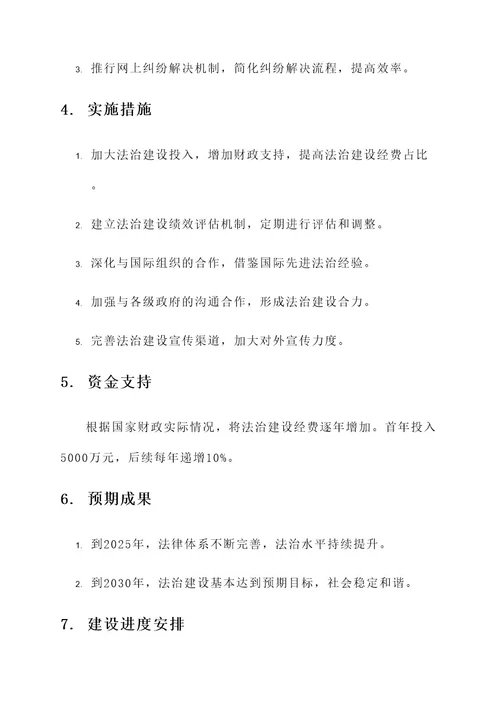 3. 推行网上纠纷解决机制，简化纠纷解决流程，提高效率。

4. 实施措施

1. 加大法治建设投入，增加财政支持，提高法治建设经费占比。

2. 建立法治建设绩效评估机制，定期进行评估和调整。

3. 深化与国际组织的合作，借鉴国际先进法治经验。

4. 加强与各级政府的沟通合作，形成法治建设合力。

5. 完善法治建设宣传渠道，加大对外宣传力度。

5. 资金支持

根据国家财政实际情况，将法治建设经费逐年增加。首年投入5000万元，后续每年递增10%。

6. 预期成果

1. 到2025年，法律体系不断完善，法治水平持续提升。

2. 到2030年，法治建设基本达到预期目标，社会稳定和谐。

7. 建设进度安排